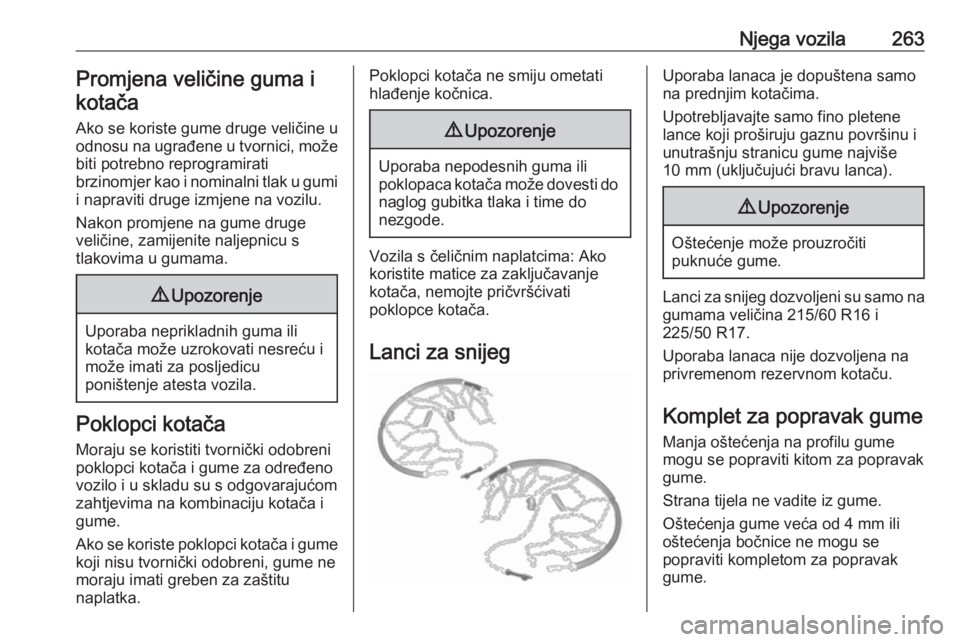 Njega vozila 263

Promjena veličine guma i kotača

Ako se koriste gume druge veličine u odnosu na ugrađene u tvornici, može biti potrebno reprogramirati brzinomjer kao i nominalni tlak u gumi i napraviti druge izmjene na vozilu.

Nakon promjene na gume druge veličine, zamijenite naljepnicu s tlakovima u gumama.

⚠ Upozorenje

Uporaba neprikladnih guma ili kotača može uzrokovati nesreću i može imati za posljedicu poništenje atesta vozila.

Poklopci kotača

Moraju se koristiti tvornički odobreni poklopci kotača i gume za određeno vozilo i u skladu su s odgovarajućom zahtjevima na kombinaciju kotača i gume.

Ako se koriste poklopci kotača i gume koji nisu tvornički odobreni, gume ne moraju imati greben za zaštitu naplatka.

Poklopci kotača ne smiju ometati hlađenje kočnica.

⚠ Upozorenje

Uporaba nepodesnih guma ili poklopaca kotača može dovesti do naglog gubitka tlaka i time do nezgode.

Vozila s čeličnim naplatcima: Ako koristite matice za zaključavanje kotača, nemojte pričvršćivati poklopce kotača.

Lanci za snijeg

Uporaba lanaca je dopuštena samo na prednjim kotačima.

Upotrebljavajte samo fino pletene lance koji proširuju gaznu površinu i unutrašnju stranicu gume najviše 10 mm (uključujući bravu lanca).

⚠ Upozorenje

Oštećenje može prouzročiti puknuće gume.

Lanci za snijeg dozvoljeni su samo na gumama veličina 215/60 R16 i 225/50 R17.

Uporaba lanaca nije dozvoljena na privremenom rezervnom kotaču.

Komplet za popravak gume

Manja oštećenja na profilu gume mogu se popraviti kitom za popravak gume.

Strana tijela ne vadite iz gume.

Oštećenja gume veća od 4 mm ili oštećenja bočnice ne mogu se popraviti kompletom za popravak gume.

carmanualsonline.info